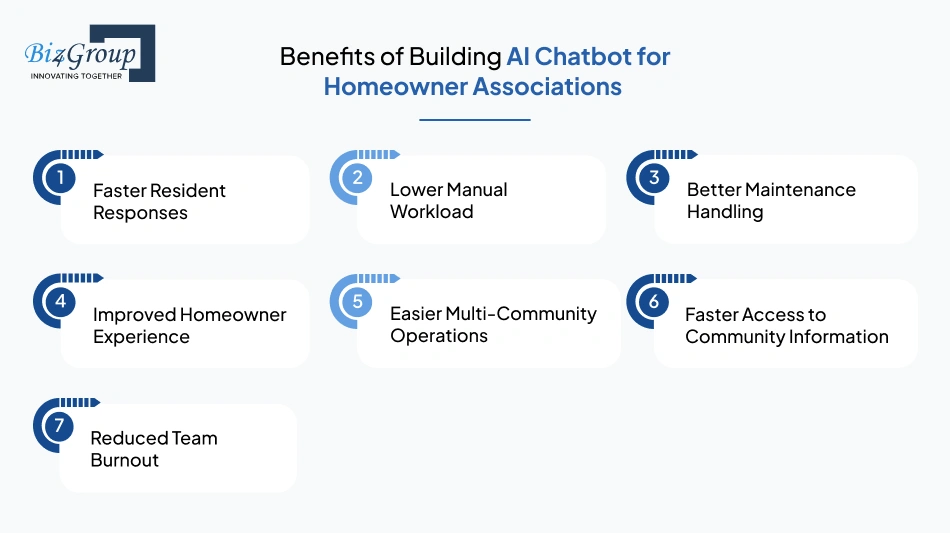 Biz4Group
INNOVATING TOGETHER

Benefits of Building AI Chatbot for Homeowner Associations

1 Faster Resident Responses

2 Lower Manual Workload

3 Better Maintenance Handling

4 Improved Homeowner Experience

5 Easier Multi-Community Operations

6 Faster Access to Community Information

7 Reduced Team Burnout